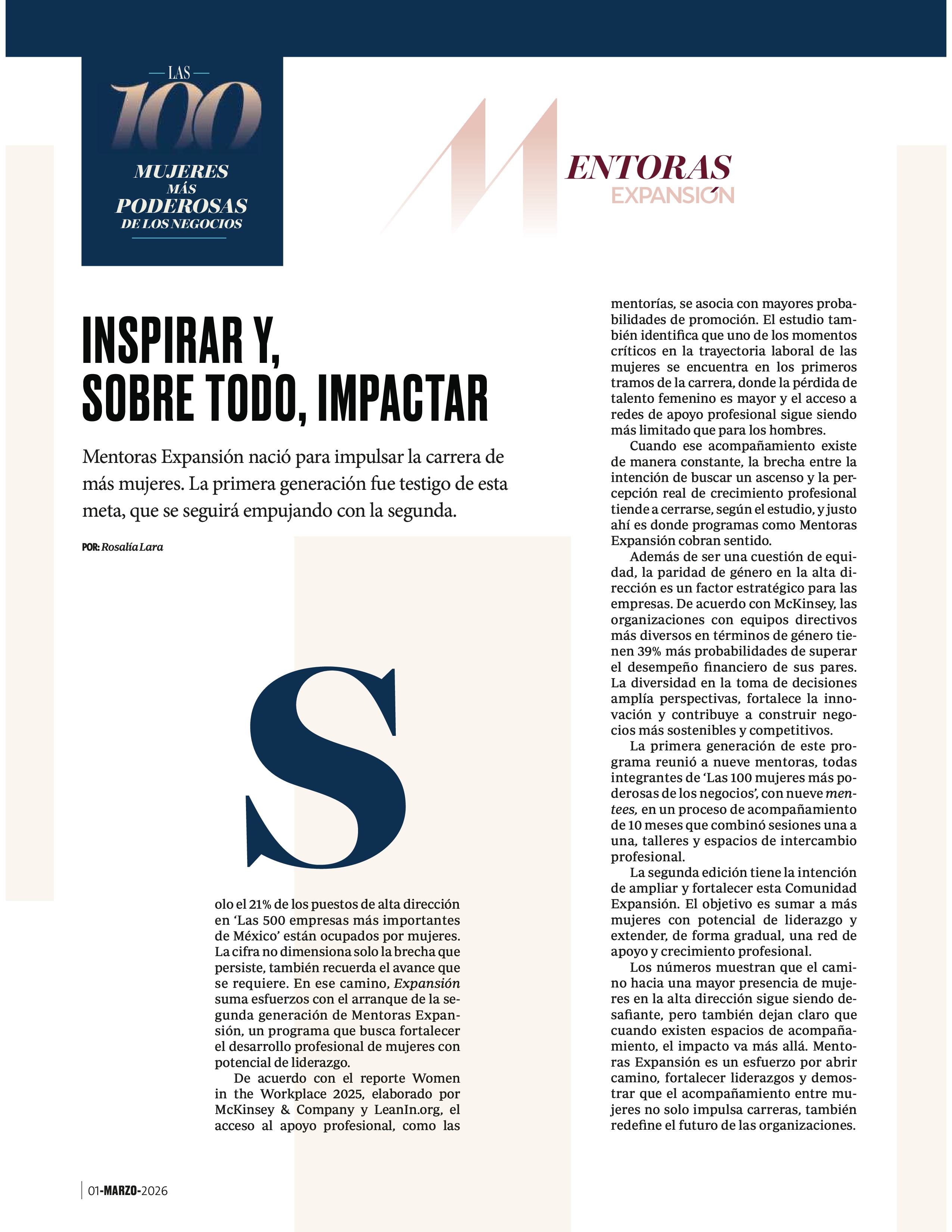 LAS
100
MUJERES
MÁS
PODEROSAS
DE LOS NEGOCIOS

MENTORAS
EXPANSIÓN

INSPIRAR Y, SOBRE TODO, IMPACTAR

Mentoras Expansión nació para impulsar la carrera de más mujeres. La primera generación fue testigo de esta meta, que se seguirá empujando con la segunda.

POR: Rosalía Lara

Solo el 21% de los puestos de alta dirección en 'Las 500 empresas más importantes de México' están ocupados por mujeres. La cifra no dimensiona solo la brecha que persiste, también recuerda el avance que se requiere. En ese camino, Expansión suma esfuerzos con el arranque de la segunda generación de Mentoras Expansión, un programa que busca fortalecer el desarrollo profesional de mujeres con potencial de liderazgo.

De acuerdo con el reporte Women in the Workplace 2025, elaborado por McKinsey & Company y LeanIn.org, el acceso al apoyo profesional, como las mentorías, se asocia con mayores probabilidades de promoción. El estudio también identifica que uno de los momentos críticos en la trayectoria laboral de las mujeres se encuentra en los primeros tramos de la carrera, donde la pérdida de talento femenino es mayor y el acceso a redes de apoyo profesional sigue siendo más limitado que para los hombres.

Cuando ese acompañamiento existe de manera constante, la brecha entre la intención de buscar un ascenso y la percepción real de crecimiento profesional tiende a cerrarse, según el estudio, y justo ahí es donde programas como Mentoras Expansión cobran sentido.

Además de ser una cuestión de equidad, la paridad de género en la alta dirección es un factor estratégico para las empresas. De acuerdo con McKinsey, las organizaciones con equipos directivos más diversos en términos de género tienen 39% más probabilidades de superar el desempeño financiero de sus pares. La diversidad en la toma de decisiones amplía perspectivas, fortalece la innovación y contribuye a construir negocios más sostenibles y competitivos.

La primera generación de este programa reunió a nueve mentoras, todas integrantes de 'Las 100 mujeres más poderosas de los negocios', con nueve mentees, en un proceso de acompañamiento de 10 meses que combinó sesiones una a una, talleres y espacios de intercambio profesional.

La segunda edición tiene la intención de ampliar y fortalecer esta Comunidad Expansión. El objetivo es sumar a más mujeres con potencial de liderazgo y extender, de forma gradual, una red de apoyo y crecimiento profesional.

Los números muestran que el camino hacia una mayor presencia de mujeres en la alta dirección sigue siendo desafiante, pero también dejan claro que cuando existen espacios de acompañamiento, el impacto va más allá. Mentoras Expansión es un esfuerzo por abrir camino, fortalecer liderazgos y demostrar que el acompañamiento entre mujeres no solo impulsa carreras, también redefine el futuro de las organizaciones.

01-MARZO-2026